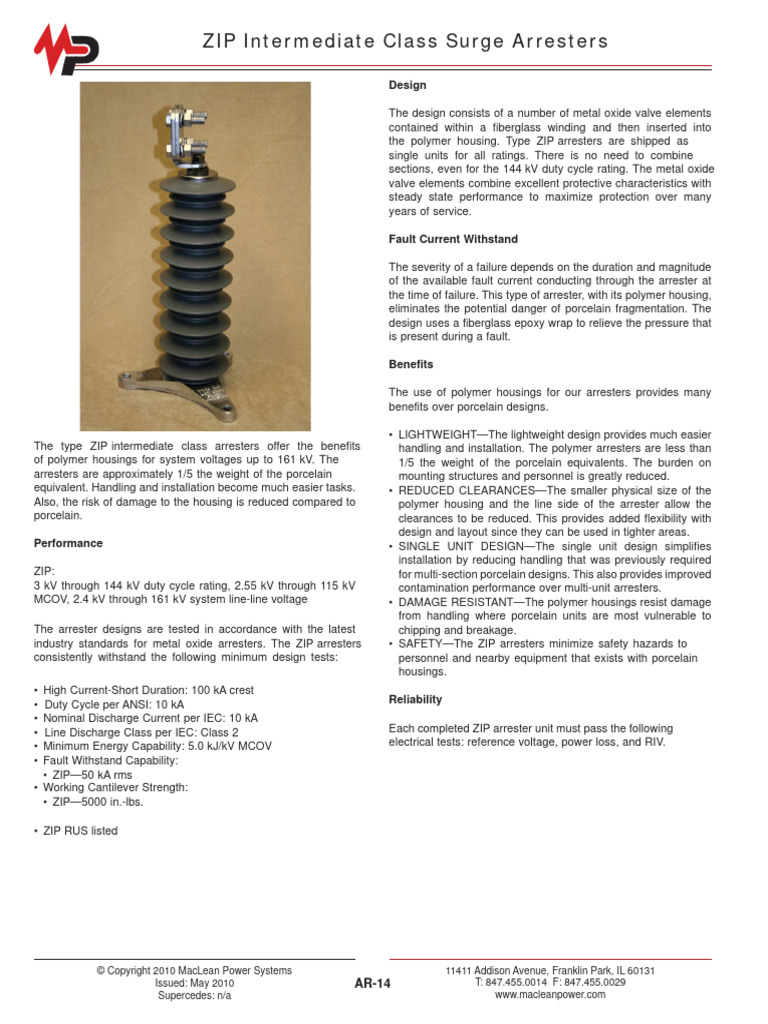 ZIP Intermediate Class Surge Arresters

The type ZIP intermediate class arresters offer the benefits of polymer housings for system voltages up to 161 kV. The arresters are approximately 1/5 the weight of the porcelain equivalent. Handling and installation become much easier tasks. Also, the risk of damage to the housing is reduced compared to porcelain.

Performance

ZIP:
3 kV through 144 kV duty cycle rating, 2.55 kV through 115 kV MCOV, 2.4 kV through 161 kV system line-line voltage

The arrester designs are tested in accordance with the latest industry standards for metal oxide arresters. The ZIP arresters consistently withstand the following minimum design tests:

• High Current-Short Duration: 100 kA crest
• Duty Cycle per ANSI: 10 kA
• Nominal Discharge Current per IEC: 10 kA
• Line Discharge Class per IEC: Class 2
• Minimum Energy Capability: 5.0 kJ/kV MCOV
• Fault Withstand Capability:
• ZIP—50 kA rms
• Working Cantilever Strength:
• ZIP—5000 in.-lbs.

• ZIP RUS listed

Design

The design consists of a number of metal oxide valve elements contained within a fiberglass winding and then inserted into the polymer housing. Type ZIP arresters are shipped as single units for all ratings. There is no need to combine sections, even for the 144 kV duty cycle rating. The metal oxide valve elements combine excellent protective characteristics with steady state performance to maximize protection over many years of service.

Fault Current Withstand

The severity of a failure depends on the duration and magnitude of the available fault current conducting through the arrester at the time of failure. This type of arrester, with its polymer housing, eliminates the potential danger of porcelain fragmentation. The design uses a fiberglass epoxy wrap to relieve the pressure that is present during a fault.

Benefits

The use of polymer housings for our arresters provides many benefits over porcelain designs.

• LIGHTWEIGHT—The lightweight design provides much easier handling and installation. The polymer arresters are less than 1/5 the weight of the porcelain equivalents. The burden on mounting structures and personnel is greatly reduced.
• REDUCED CLEARANCES—The smaller physical size of the polymer housing and the line side of the arrester allow the clearances to be reduced. This provides added flexibility with design and layout since they can be used in tighter areas.
• SINGLE UNIT DESIGN—The single unit design simplifies installation by reducing handling that was previously required for multi-section porcelain designs. This also provides improved contamination performance over multi-unit arresters.
• DAMAGE RESISTANT—The polymer housings resist damage from handling where porcelain units are most vulnerable to chipping and breakage.
• SAFETY—The ZIP arresters minimize safety hazards to personnel and nearby equipment that exists with porcelain housings.

Reliability

Each completed ZIP arrester unit must pass the following electrical tests: reference voltage, power loss, and RIV.

© Copyright 2010 MacLean Power Systems
Issued: May 2010
Supercedes: n/a

AR-14

11411 Addison Avenue, Franklin Park, IL 60131
T: 847.455.0014 F: 847.455.0029
www.macleanpower.com